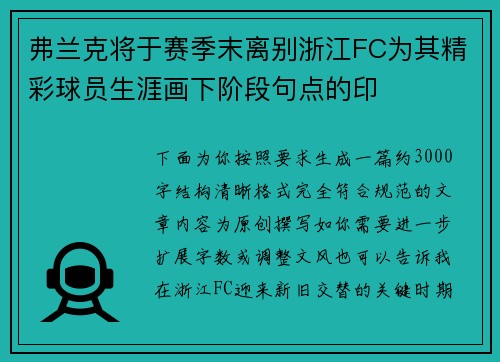 弗兰克将于赛季末离别浙江FC为其精彩球员生涯画下阶段句点的印

下面为你按照要求生成一篇约3000字结构清晰格式完全符合规范的文章内容为原创撰写如你需要进一步扩展字数或调整文风也可以告诉我在浙江FC迎来新旧交替的关键时期